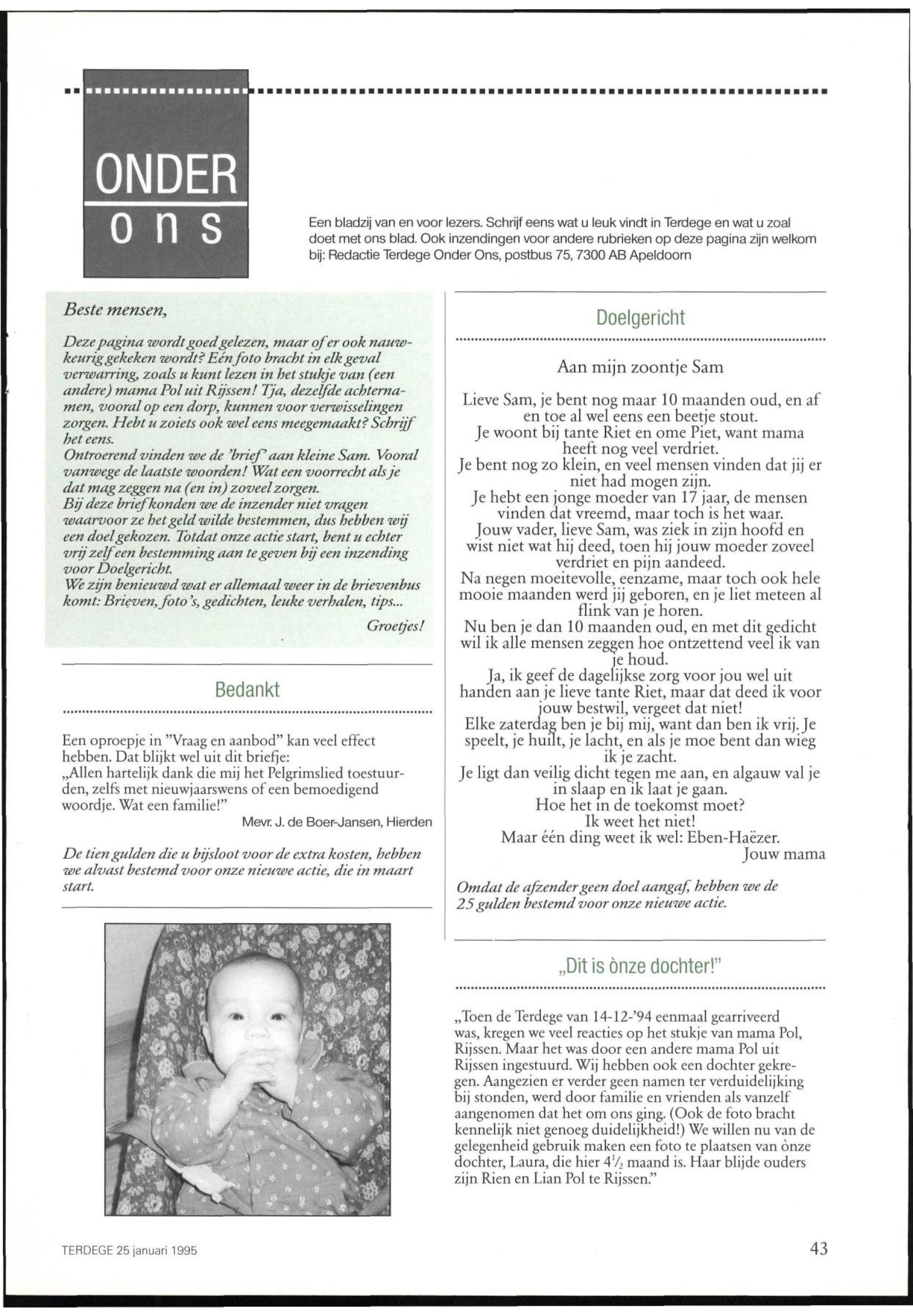 ONDER
ons

Een bladzij van en voor lezers. Schrijf eens wat u leuk vindt in Terdege en wat u zoal doet met ons blad. Ook inzendingen voor andere rubrieken op deze pagina zijn welkom bij: Redactie Terdege Onder Ons, postbus 75, 7300 AB Apeldoorn

Beste mensen,

Deze pagina wordt goed gelezen, maar of er ook nauwkeurig gekeken wordt? Eén foto bracht in elk geval verwarring, zoals u kunt lezen in het stukje van (een andere) mama Pol uit Rijssen! Tja, dezelfde achternamen, vooral op een dorp, kunnen voor verwisselingen zorgen. Hebt u zoiets ook wel eens meegemaakt? Schrijf het eens.
Ontroerend vinden we de 'brief' aan kleine Sam. Vooral vanwege de laatste woorden! Wat een voorrecht als je dat mag zeggen na (en in) zoveel zorgen.
Bij deze brief konden we de inzender niet vragen waarvoor ze het geld wilde bestemmen, dus hebben wij een doel gekozen. Totdat onze actie start, bent u echter vrij zelf een bestemming aan te geven bij een inzending voor Doelgericht.
We zijn benieuwd wat er allemaal weer in de brievenbus komt: Brieven, foto's, gedichten, leuke verhalen, tips...
Groetjes!

Bedankt

Een oproepje in "Vraag en aanbod" kan veel effect hebben. Dat blijkt wel uit dit briefje:
„Allen hartelijk dank die mij het Pelgrimslied toestuurden, zelfs met nieuwjaarswens of een bemoedigend woordje. Wat een familie!"
Mevr. J. de Boer-Jansen, Hierden

De tien gulden die u bijsloot voor de extra kosten, hebben we alvast bestemd voor onze nieuwe actie, die in maart start.

Doelgericht

Aan mijn zoontje Sam

Lieve Sam, je bent nog maar 10 maanden oud, en af en toe al wel eens een beetje stout.
Je woont bij tante Riet en ome Piet, want mama heeft nog veel verdriet.
Je bent nog zo klein, en veel mensen vinden dat jij er niet had mogen zijn.
Je hebt een jonge moeder van 17 jaar, de mensen vinden dat vreemd, maar toch is het waar.
Jouw vader, lieve Sam, was ziek in zijn hoofd en wist niet wat hij deed, toen hij jouw moeder zoveel verdriet en pijn aandeed.
Na negen moeitevolle, eenzame, maar toch ook hele mooie maanden werd jij geboren, en je liet meteen al flink van je horen.
Nu ben je dan 10 maanden oud, en met dit gedicht wil ik alle mensen zeggen hoe ontzettend veel ik van je houd.
Ja, ik geef de dagelijkse zorg voor jou wel uit handen aan je lieve tante Riet, maar dat deed ik voor jouw bestwil, vergeet dat niet!
Elke zaterdag ben je bij mij, want dan ben ik vrij. Je speelt, je huilt, je lacht, en als je moe bent dan wieg ik je zacht.
Je ligt dan veilig dicht tegen me aan, en algauw val je in slaap en ik laat je gaan.
Hoe het in de toekomst moet?
Ik weet het niet!
Maar één ding weet ik wel: Eben-Haëzer.
Jouw mama

Omdat de afzender geen doel aangaf, hebben we de 25 gulden bestemd voor onze nieuwe actie.

„Dit is ònze dochter!"

„Toen de Terdege van 14-12-'94 eenmaal gearriveerd was, kregen we veel reacties op het stukje van mama Pol, Rijssen. Maar het was door een andere mama Pol uit Rijssen ingestuurd. Wij hebben ook een dochter gekregen. Aangezien er verder geen namen ter verduidelijking bij stonden, werd door familie en vrienden als vanzelf aangenomen dat het om ons ging. (Ook de foto bracht kennelijk niet genoeg duidelijkheid!) We willen nu van de gelegenheid gebruik maken een foto te plaatsen van ònze dochter, Laura, die hier $4\frac{1}{2}$ maand is. Haar blijde ouders zijn Rien en Lian Pol te Rijssen."

TERDEGE 25 januari 1995

43